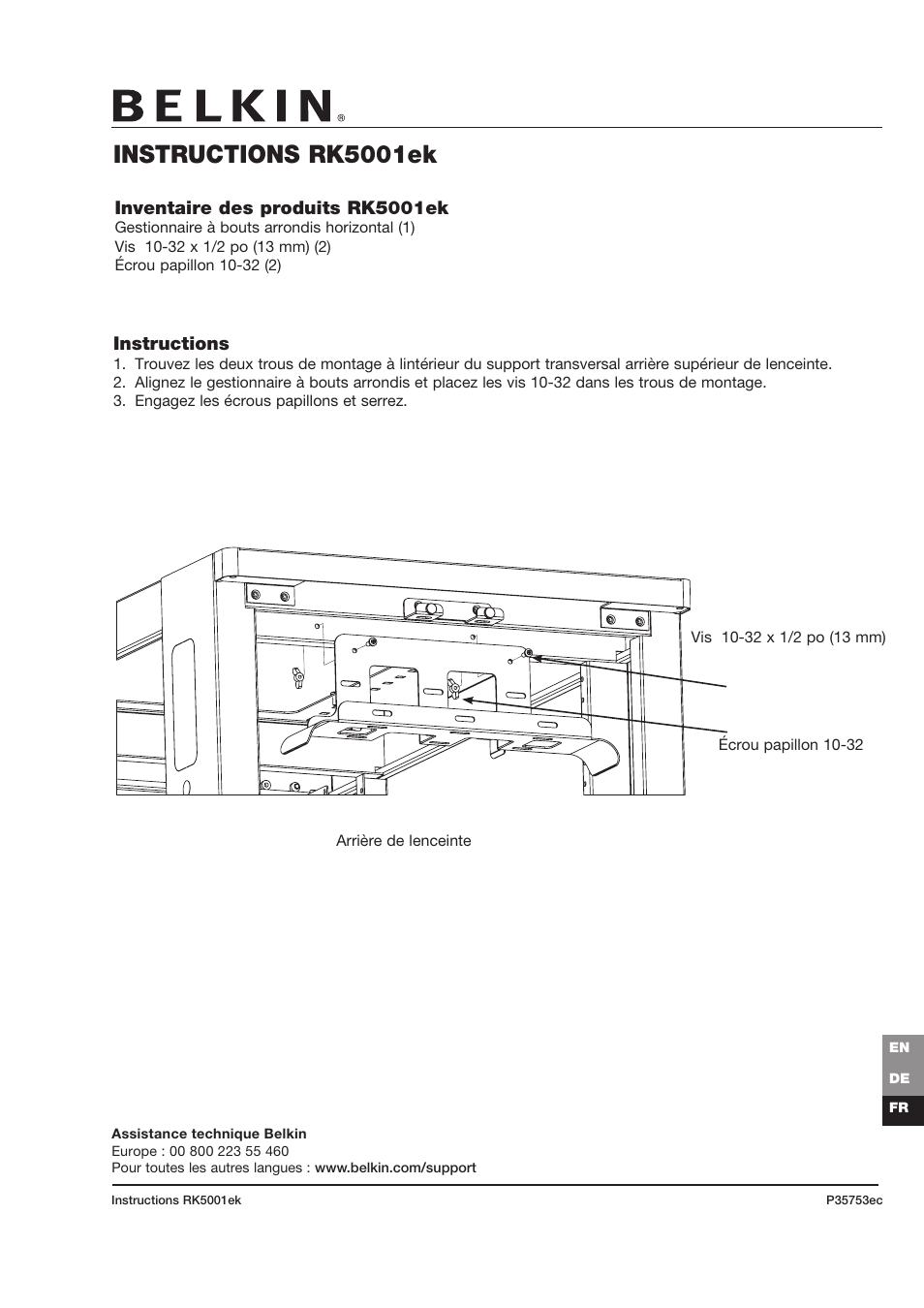 BELKIN®

INSTRUCTIONS RK5001ek

Inventaire des produits RK5001ek
Gestionnaire à bouts arrondis horizontal (1)
Vis 10-32 x 1/2 po (13 mm) (2)
Écrou papillon 10-32 (2)

Instructions
1. Trouvez les deux trous de montage à lintérieur du support transversal arrière supérieur de lenceinte.
2. Alignez le gestionnaire à bouts arrondis et placez les vis 10-32 dans les trous de montage.
3. Engagez les écrous papillons et serrez.

Vis 10-32 x 1/2 po (13 mm)

Écrou papillon 10-32

Arrière de lenceinte

EN
DE
FR

Assistance technique Belkin
Europe : 00 800 223 55 460
Pour toutes les autres langues : www.belkin.com/support

Instructions RK5001ek

P35753ec